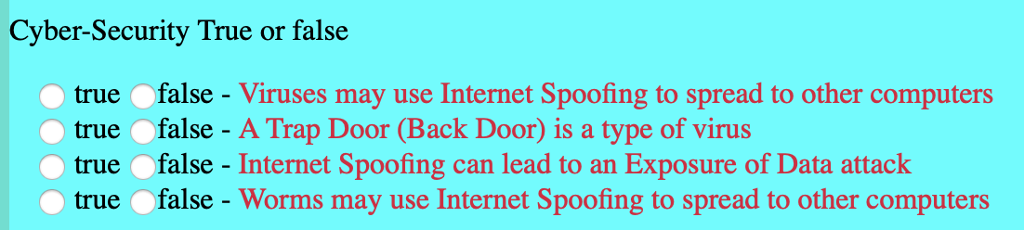 Cyber-Security True or false

true false - Viruses may use Internet Spoofing to spread to other computers
true false - A Trap Door (Back Door) is a type of virus
true false - Internet Spoofing can lead to an Exposure of Data attack
true false - Worms may use Internet Spoofing to spread to other computers